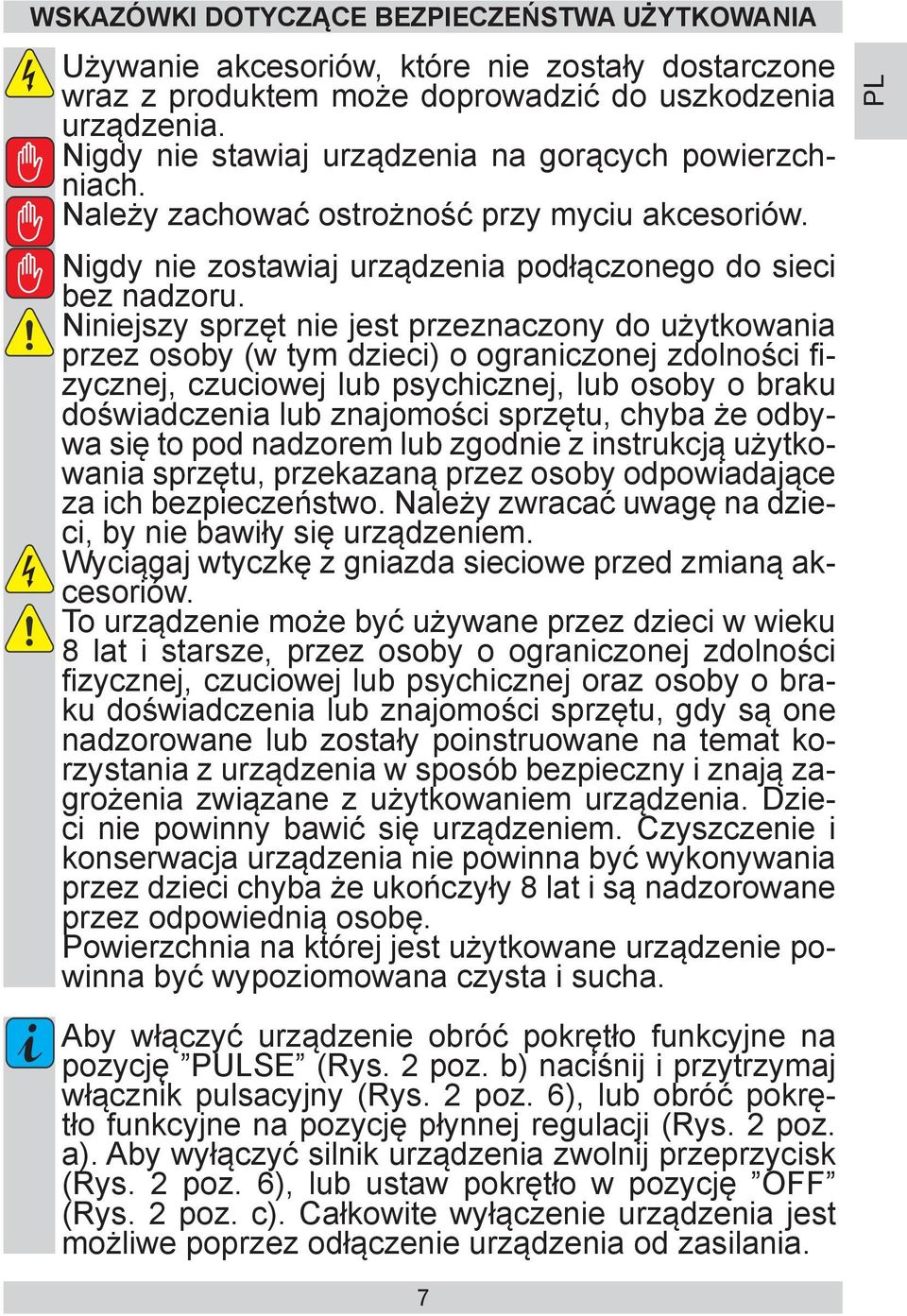 WSKAZÓWKI DOTYCZĄCE BEZPIECZEŃSTWA UŻYTKOWANIA

PL

Używanie akcesoriów, które nie zostały dostarczone wraz z produktem może doprowadzić do uszkodzenia urządzenia.
Nigdy nie stawiaj urządzenia na gorących powierzchniach.
Należy zachować ostrożność przy myciu akcesoriów.
Nigdy nie zostawiaj urządzenia podłączonego do sieci bez nadzoru.
Niniejszy sprzęt nie jest przeznaczony do użytkowania przez osoby (w tym dzieci) o ograniczonej zdolności fizycznej, czuciowej lub psychicznej, lub osoby o braku doświadczenia lub znajomości sprzętu, chyba że odbywa się to pod nadzorem lub zgodnie z instrukcją użytkowania sprzętu, przekazaną przez osoby odpowiadające za ich bezpieczeństwo. Należy zwracać uwagę na dzieci, by nie bawiły się urządzeniem.
Wyciągaj wtyczkę z gniazda sieciowe przed zmianą akcesoriów.
To urządzenie może być używane przez dzieci w wieku 8 lat i starsze, przez osoby o ograniczonej zdolności fizycznej, czuciowej lub psychicznej oraz osoby o braku doświadczenia lub znajomości sprzętu, gdy są one nadzorowane lub zostały poinstruowane na temat korzystania z urządzenia w sposób bezpieczny i znają zagrożenia związane z użytkowaniem urządzenia. Dzieci nie powinny bawić się urządzeniem. Czyszczenie i konserwacja urządzenia nie powinna być wykonywania przez dzieci chyba że ukończyły 8 lat i są nadzorowane przez odpowiednią osobę.
Powierzchnia na której jest użytkowane urządzenie powinna być wypoziomowana czysta i sucha.

Aby włączyć urządzenie obróć pokrętło funkcyjne na pozycję ”PULSE” (Rys. 2 poz. b) naciśnij i przytrzymaj włącznik pulsacyjny (Rys. 2 poz. 6), lub obróć pokrętło funkcyjne na pozycję płynnej regulacji (Rys. 2 poz. a). Aby wyłączyć silnik urządzenia zwolnij przeprzycisk (Rys. 2 poz. 6), lub ustaw pokrętło w pozycję ”OFF” (Rys. 2 poz. c). Całkowite wyłączenie urządzenia jest możliwe poprzez odłączenie urządzenia od zasilania.

7